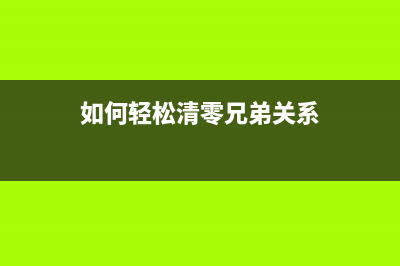 如何轻松清零兄弟关系